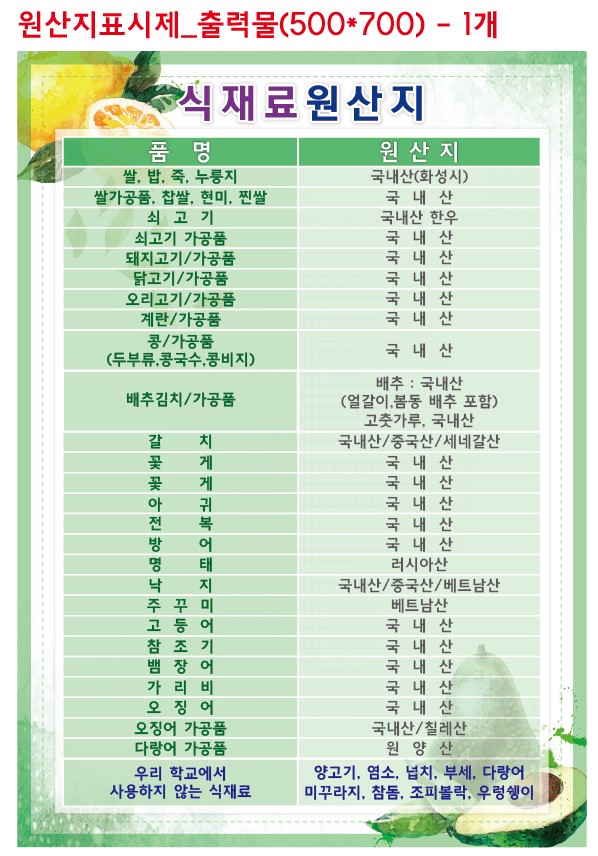 원산지표시제_출력물(500*700) - 1개

식재료원산지

| 품 명 | 원 산 지 |
|---|---|
| 쌀, 밥, 죽, 누룽지 | 국내산(화성시) |
| 쌀가공품, 찹쌀, 현미, 찐쌀 | 국 내 산 |
| 쇠 고 기 | 국내산 한우 |
| 쇠고기 가공품 | 국 내 산 |
| 돼지고기/가공품 | 국 내 산 |
| 닭고기/가공품 | 국 내 산 |
| 오리고기/가공품 | 국 내 산 |
| 계란/가공품 | 국 내 산 |
| 콩/가공품 (두부류,콩국수,콩비지) | 국 내 산 |
| 배추김치/가공품 | 배추 : 국내산 (얼갈이,봄동 배추 포함) 고춧가루, 국내산 |
| 갈 치 | 국내산/중국산/세네갈산 |
| 꽃 게 | 국 내 산 |
| 꽃 게 | 국 내 산 |
| 아 귀 | 국 내 산 |
| 전 복 | 국 내 산 |
| 방 어 | 국 내 산 |
| 명 태 | 러시아산 |
| 낙 지 | 국내산/중국산/베트남산 |
| 주 꾸 미 | 베트남산 |
| 고 등 어 | 국 내 산 |
| 참 조 기 | 국 내 산 |
| 뱀 장 어 | 국 내 산 |
| 가 리 비 | 국 내 산 |
| 오 징 어 | 국 내 산 |
| 오징어 가공품 | 국내산/칠레산 |
| 다랑어 가공품 | 원 양 산 |
| 우리 학교에서 사용하지 않는 식재료 | 양고기, 염소, 넙치, 부세, 다랑어 미꾸라지, 참돔, 조피볼락, 우렁쉥이 |